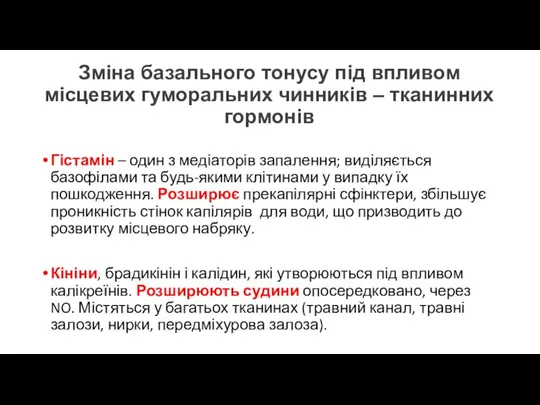 Зміна базального тонусу під впливом місцевих гуморальних чинників – тканинних гормонів

• Гістамін – один з медіаторів запалення; виділяється базофілами та будь-якими клітинами у випадку їх пошкодження. Розширює прекапілярні сфінктери, збільшує проникність стінок капілярів для води, що призводить до розвитку місцевого набряку.

• Кініни, брадикінін і калідин, які утворюються під впливом калікреїнів. Розширюють судини опосередковано, через NO. Містяться у багатьох тканинах (травний канал, травні залози, нирки, передміхурова залоза).